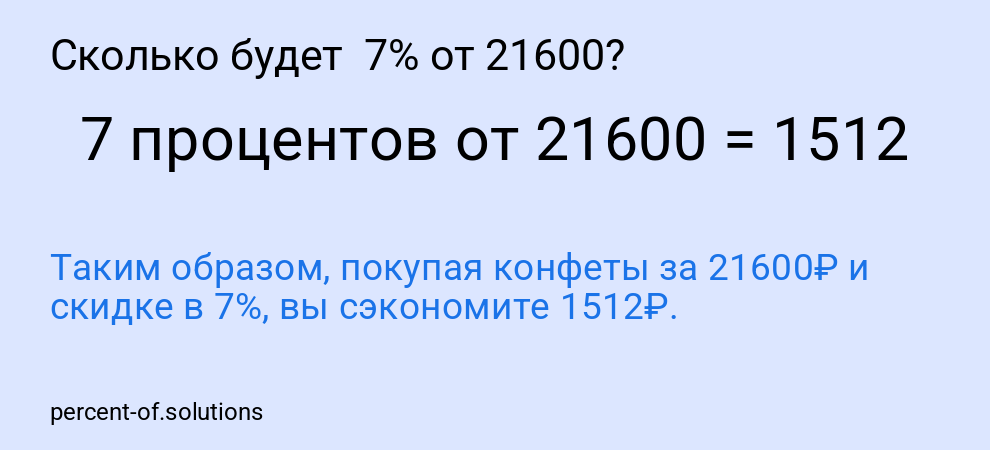 Сколько будет 7% от 21600?

7 процентов от 21600 = 1512

Таким образом, покупая конфеты за 21600₽ и скидке в 7%, вы сэкономите 1512₽.

percent-of.solutions